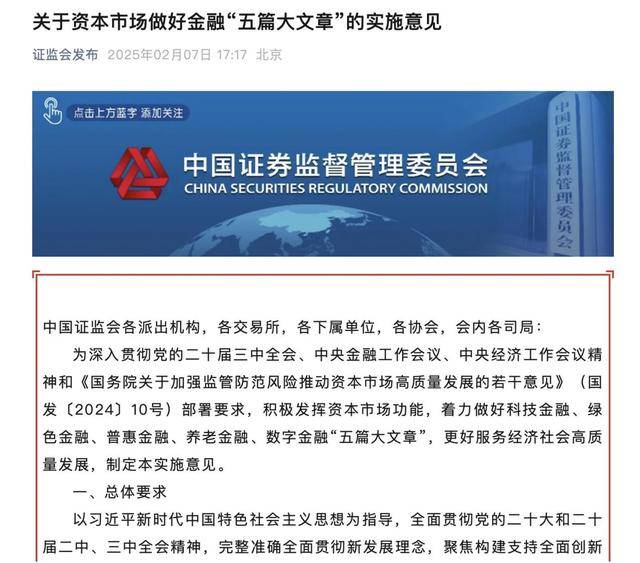 关于资本市场做好金融“五篇大文章”的实施意见

证监会发布 2025年02月07日 17:17 北京

点击上方蓝字 添加关注

中国证券监督管理委员会
CHINA SECURITIES REGULATORY COMMISSION

中国证券监督管理委员会

中国证监会各派出机构，各交易所，各下属单位，各协会，会内各司局：

为深入贯彻党的二十届三中全会、中央金融工作会议、中央经济工作会议精神和《国务院关于加强监管防范风险推动资本市场高质量发展的若干意见》（国发〔2024〕10号）部署要求，积极发挥资本市场功能，着力做好科技金融、绿色金融、普惠金融、养老金融、数字金融“五篇大文章”，更好服务经济社会高质量发展，制定本实施意见。

一、总体要求

以习近平新时代中国特色社会主义思想为指导，全面贯彻党的二十大和二十届二中、三中全会精神，完整准确全面贯彻新发展理念，聚焦构建支持全面创新